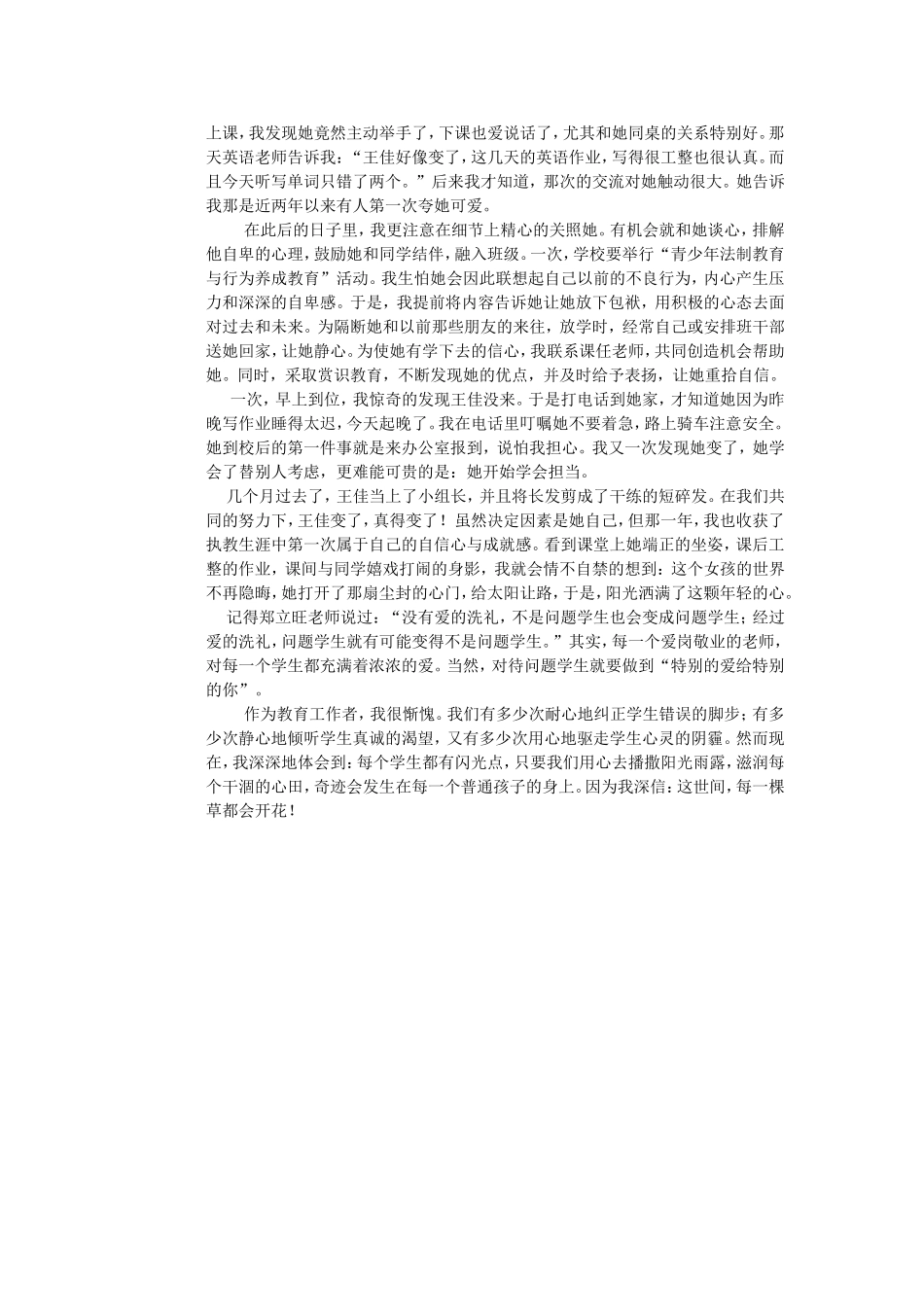 上课，我发现她竟然主动举手了，下课也爱说话了，尤其和她同桌的关系特别好。那天英语老师告诉我：“王佳好像变了，这几天的英语作业，写得很工整也很认真。而且今天听写单词只错了两个。”后来我才知道，那次的交流对她触动很大。她告诉我那是近两年以来有人第一次夸她可爱。

在此后的日子里，我更注意在细节上精心的关照她。有机会就和她谈心，排解他自卑的心理，鼓励她和同学结伴，融入班级。一次，学校要举行“青少年法制教育与行为养成教育”活动。我生怕她会因此联想起自己以前的不良行为，内心产生压力和深深的自卑感。于是，我提前将内容告诉她让她放下包袱，用积极的心态去面对过去和未来。为隔断她和以前那些朋友的来往，放学时，经常自己或安排班干部送她回家，让她静心。为使她有学下去的信心，我联系课任老师，共同创造机会帮助她。同时，采取赏识教育，不断发现她的优点，并及时给予表扬，让她重拾自信。

一次，早上到位，我惊奇的发现王佳没来。于是打电话到她家，才知道她因为昨晚写作业睡得太迟，今天起晚了。我在电话里叮嘱她不要着急，路上骑车注意安全。她到校后的第一件事就是来办公室报到，说怕我担心。我又一次发现她变了，她学会了替别人考虑，更难能可贵的是：她开始学会担当。

几个月过去了，王佳当上了小组长，并且将长发剪成了干练的短碎发。在我们共同的努力下，王佳变了，真得变了！虽然决定因素是她自己，但那一年，我也收获了执教生涯中第一次属于自己的自信心与成就感。看到课堂上她端正的坐姿，课后工整的作业，课间与同学嬉戏打闹的身影，我就会情不自禁的想到：这个女孩的世界不再隐晦，她打开了那扇尘封的心门，给太阳让路，于是，阳光洒满了这颗年轻的心。

记得郑立旺老师说过：“没有爱的洗礼，不是问题学生也会变成问题学生；经过爱的洗礼，问题学生就有可能变得不是问题学生。”其实，每一个爱岗敬业的老师，对每一个学生都充满着浓浓的爱。当然，对待问题学生就要做到“特别的爱给特别的你”。

作为教育工作者，我很惭愧。我们有多少次耐心地纠正学生错误的脚步；有多少次静心地倾听学生真诚的渴望，又有多少次用心地驱走学生心灵的阴霾。然而现在，我深深地体会到：每个学生都有闪光点，只要我们用心去播撒阳光雨露，滋润每个干涸的心田，奇迹会发生在每一个普通孩子的身上。因为我深信：这世间，每一棵草都会开花！